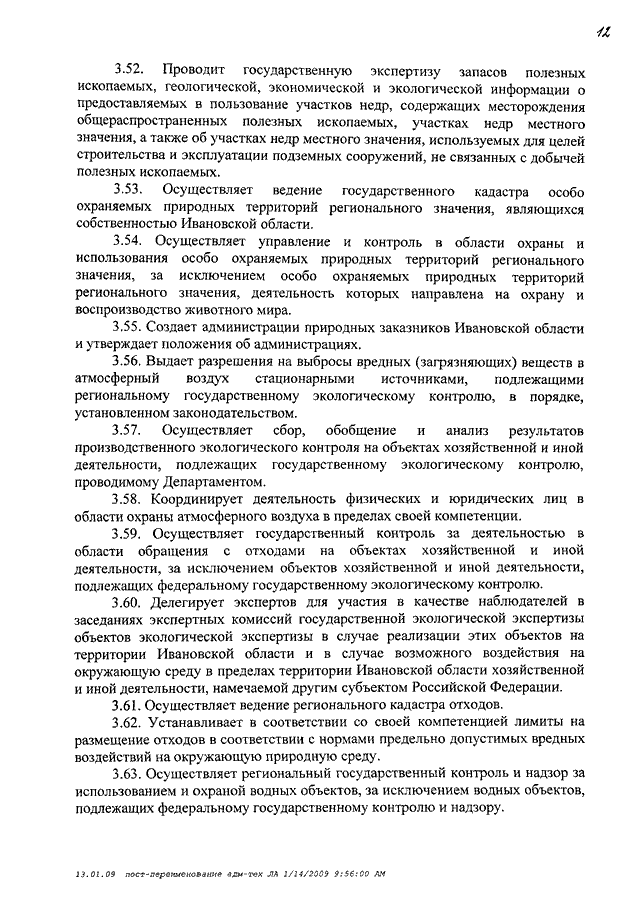 12

3.52. Проводит государственную экспертизу запасов полезных ископаемых, геологической, экономической и экологической информации о предоставляемых в пользование участков недр, содержащих месторождения общераспространенных полезных ископаемых, участках недр местного значения, а также об участках недр местного значения, используемых для целей строительства и эксплуатации подземных сооружений, не связанных с добычей полезных ископаемых.

3.53. Осуществляет ведение государственного кадастра особо охраняемых природных территорий регионального значения, являющихся собственностью Ивановской области.

3.54. Осуществляет управление и контроль в области охраны и использования особо охраняемых природных территорий регионального значения, за исключением особо охраняемых природных территорий регионального значения, деятельность которых направлена на охрану и воспроизводство животного мира.

3.55. Создает администрации природных заказников Ивановской области и утверждает положения об администрациях.

3.56. Выдает разрешения на выбросы вредных (загрязняющих) веществ в атмосферный воздух стационарными источниками, подлежащими региональному государственному экологическому контролю, в порядке, установленном законодательством.

3.57. Осуществляет сбор, обобщение и анализ результатов производственного экологического контроля на объектах хозяйственной и иной деятельности, подлежащих государственному экологическому контролю, проводимому Департаментом.

3.58. Координирует деятельность физических и юридических лиц в области охраны атмосферного воздуха в пределах своей компетенции.

3.59. Осуществляет государственный контроль за деятельностью в области обращения с отходами на объектах хозяйственной и иной деятельности, за исключением объектов хозяйственной и иной деятельности, подлежащих федеральному государственному экологическому контролю.

3.60. Делегирует экспертов для участия в качестве наблюдателей в заседаниях экспертных комиссий государственной экологической экспертизы объектов экологической экспертизы в случае реализации этих объектов на территории Ивановской области и в случае возможного воздействия на окружающую среду в пределах территории Ивановской области хозяйственной и иной деятельности, намечаемой другим субъектом Российской Федерации.

3.61. Осуществляет ведение регионального кадастра отходов.

3.62. Устанавливает в соответствии со своей компетенцией лимиты на размещение отходов в соответствии с нормами предельно допустимых вредных воздействий на окружающую природную среду.

3.63. Осуществляет региональный государственный контроль и надзор за использованием и охраной водных объектов, за исключением водных объектов, подлежащих федеральному государственному контролю и надзору.

13.01.09 пост-переименование адм-тех ЛА 1/14/2009 9:56:00 AM